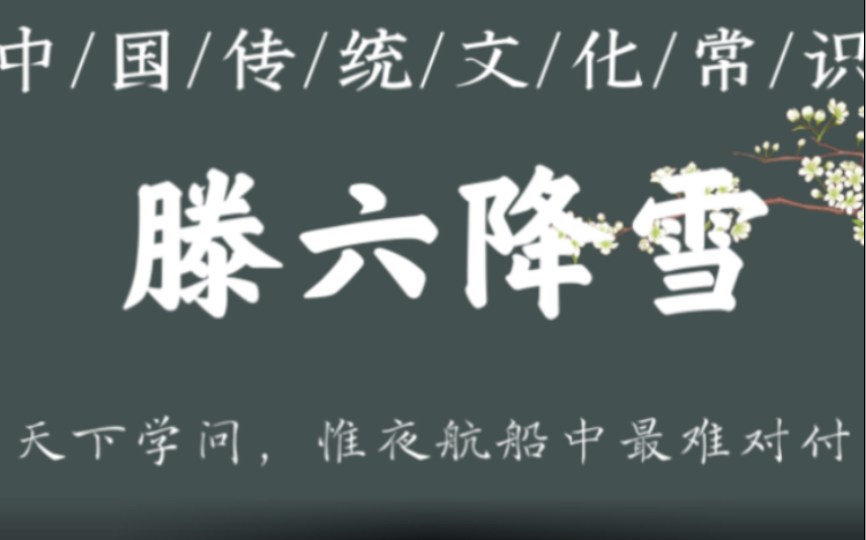 中/国/传/统/文/化/常/识

滕六降雪

天下学问，惟夜航船中最难对付